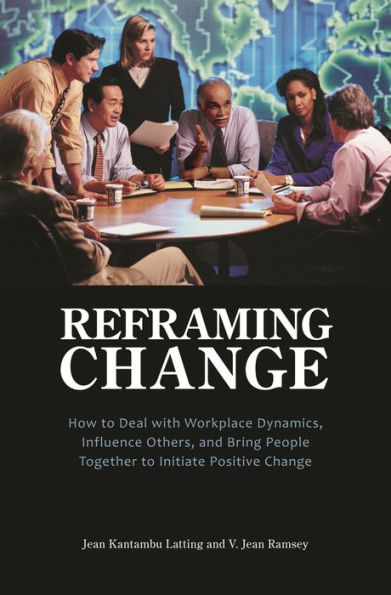 REFRAMING CHANGE

How to Deal with Workplace Dynamics, Influence Others, and Bring People Together to Initiate Positive Change

Jean Kantambu Latting and V. Jean Ramsey